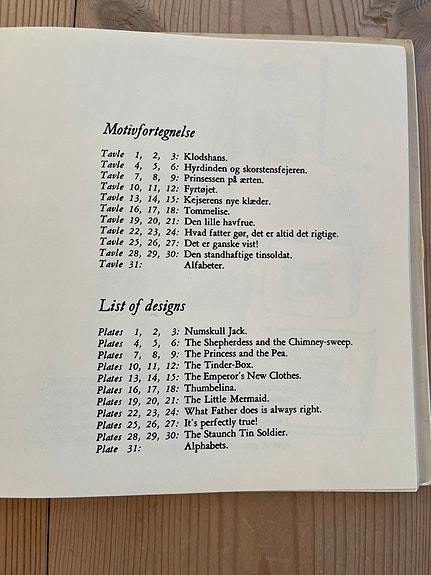 Motivfortegnelse

Tavle 1, 2, 3: Klodshans.
Tavle 4, 5, 6: Hyrdinden og skorstensfejeren.
Tavle 7, 8, 9: Prinsessen på ærten.
Tavle 10, 11, 12: Fyrtøjet.
Tavle 13, 14, 15: Kejserens nye klæder.
Tavle 16, 17, 18: Tommelise.
Tavle 19, 20, 21: Den lille havfrue.
Tavle 22, 23, 24: Hvad fatter gør, det er altid det rigtige.
Tavle 25, 26, 27: Det er ganske vist!
Tavle 28, 29, 30: Den standhaftige tinsoldat.
Tavle 31: Alfabeter.

List of designs

Plates 1, 2, 3: Numskull Jack.
Plates 4, 5, 6: The Shepherdess and the Chimney-sweep.
Plates 7, 8, 9: The Princess and the Pea.
Plates 10, 11, 12: The Tinder-Box.
Plates 13, 14, 15: The Emperor's New Clothes.
Plates 16, 17, 18: Thumbelina.
Plates 19, 20, 21: The Little Mermaid.
Plates 22, 23, 24: What Father does is always right.
Plates 25, 26, 27: It's perfectly true!
Plates 28, 29, 30: The Staunch Tin Soldier.
Plate 31: Alphabets.